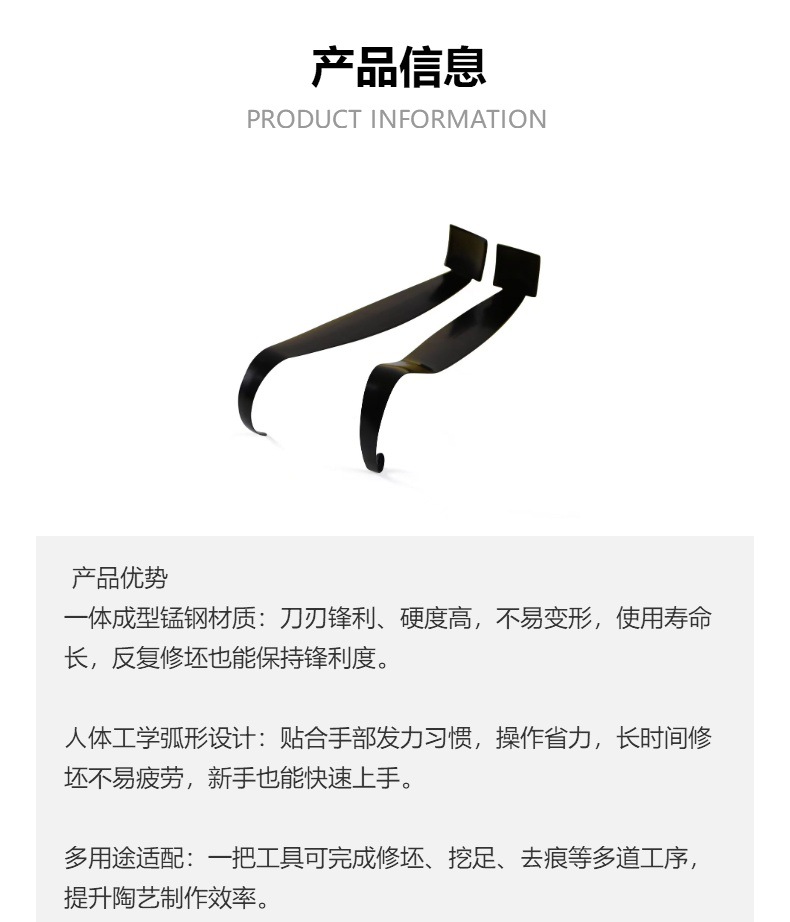 产品信息
PRODUCT INFORMATION

产品优势

一体成型锰钢材质：刀刃锋利、硬度高，不易变形，使用寿命长，反复修坯也能保持锋利度。

人体工学弧形设计：贴合手部发力习惯，操作省力，长时间修坯不易疲劳，新手也能快速上手。

多用途适配：一把工具可完成修坯、挖足、去痕等多道工序，提升陶艺制作效率。